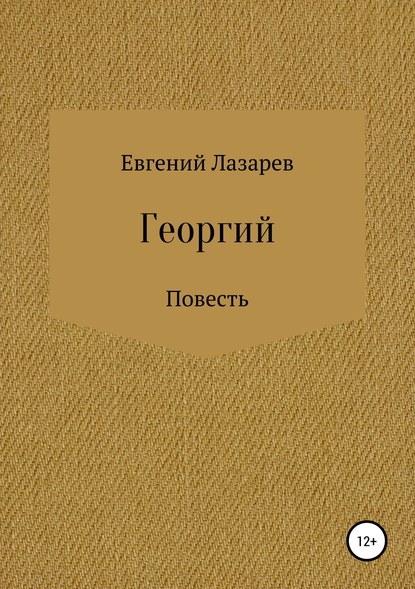 Евгений Лазарев

Георгий

Повесть

12+